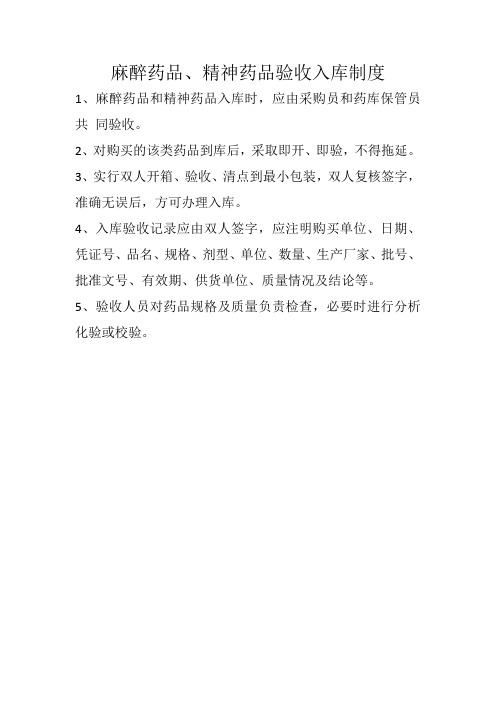 麻醉药品、精神药品验收入库制度

1、麻醉药品和精神药品入库时，应由采购员和药库保管员共 同验收。

2、对购买的该类药品到库后，采取即开、即验，不得拖延。

3、实行双人开箱、验收、清点到最小包装，双人复核签字，准确无误后，方可办理入库。

4、入库验收记录应由双人签字，应注明购买单位、日期、凭证号、品名、规格、剂型、单位、数量、生产厂家、批号、批准文号、有效期、供货单位、质量情况及结论等。

5、验收人员对药品规格及质量负责检查，必要时进行分析化验或校验。